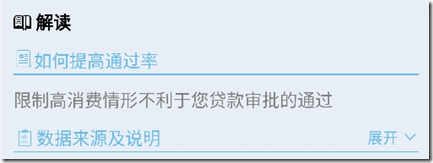 解读

如何提高通过率

限制高消费情形不利于您贷款审批的通过

数据来源及说明

展开